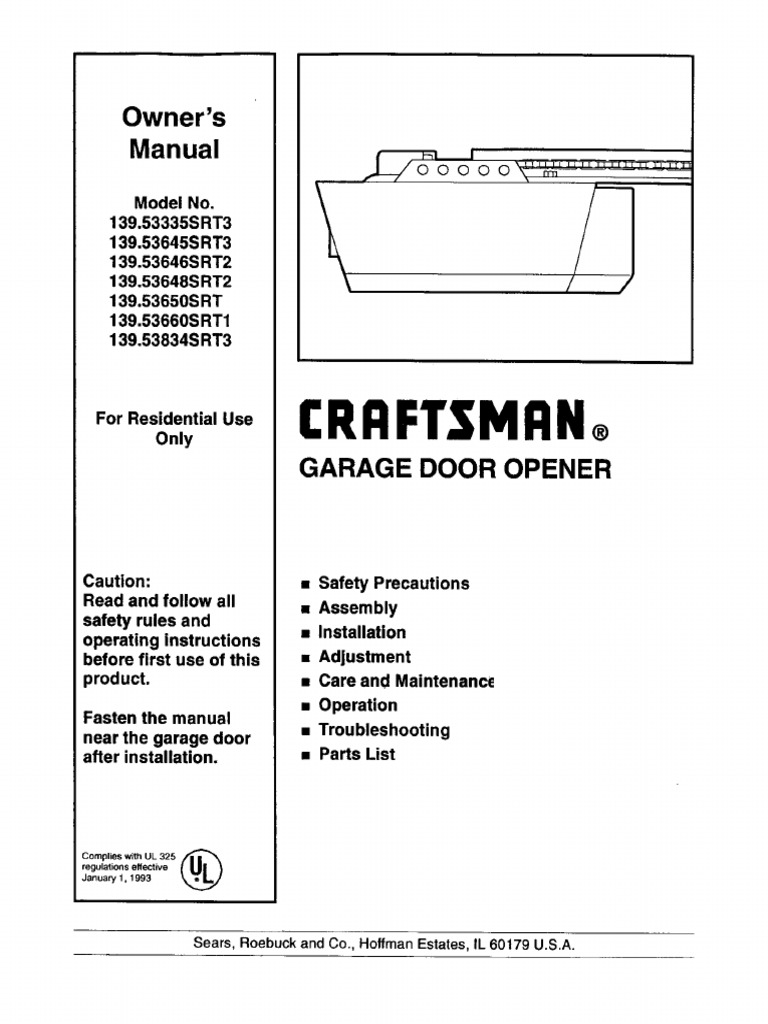 Owner's Manual

Model No.
139.53335SRT3
139.53645SRT3
139.53646SRT2
139.53648SRT2
139.53650SRT
139.53660SRT1
139.53834SRT3

For Residential Use Only

Caution:
Read and follow all safety rules and operating instructions before first use of this product.

Fasten the manual near the garage door after installation.

Complies with UL 325 regulations effective January 1, 1993

UL

CRAFTSMAN®
GARAGE DOOR OPENER

■ Safety Precautions
■ Assembly
■ Installation
■ Adjustment
■ Care and Maintenance
■ Operation
■ Troubleshooting
■ Parts List

Sears, Roebuck and Co., Hoffman Estates, IL 60179 U.S.A.